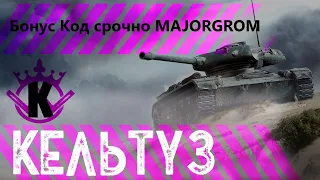 Бонус Код срочно MAJORGROM

K

КЕЛЬТУЗ